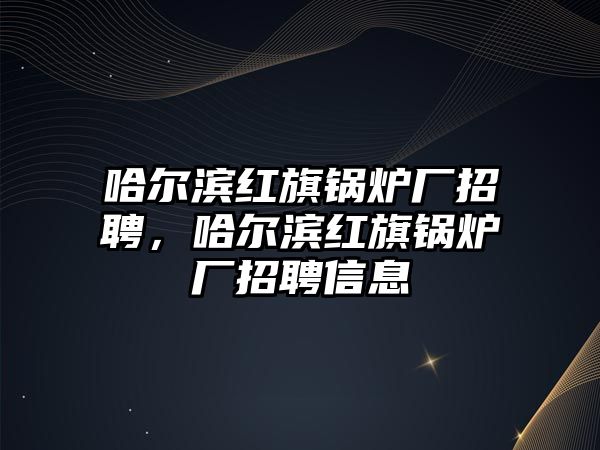 哈尔滨红旗锅炉厂招聘，哈尔滨红旗锅炉厂招聘信息